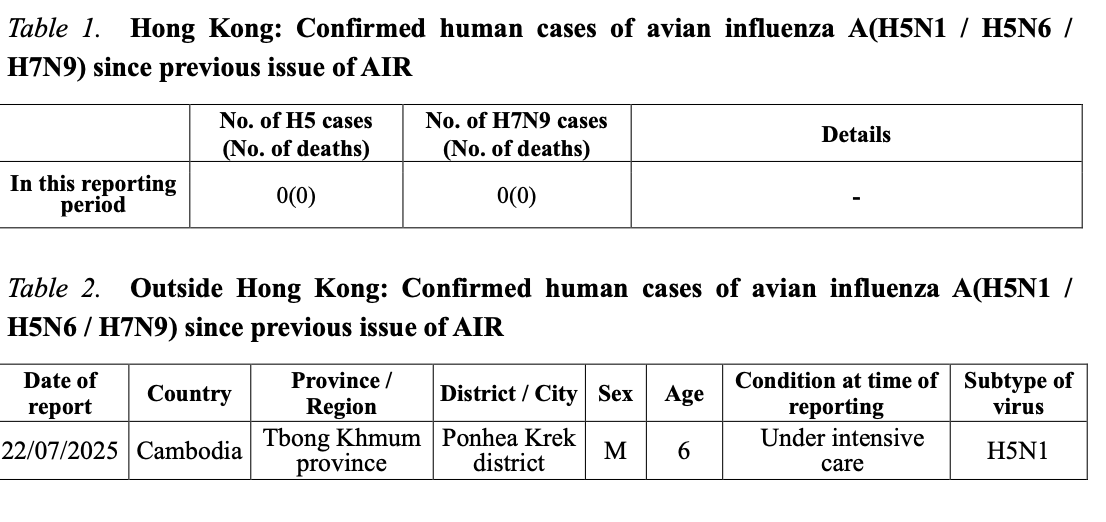 Table 1. Hong Kong: Confirmed human cases of avian influenza A(H5N1 / H5N6 / H7N9) since previous issue of AIR

| | No. of H5 cases (No. of deaths) | No. of H7N9 cases (No. of deaths) | Details |
|---|---|---|---|
| In this reporting period | 0(0) | 0(0) | - |

Table 2. Outside Hong Kong: Confirmed human cases of avian influenza A(H5N1 / H5N6 / H7N9) since previous issue of AIR

| Date of report | Country | Province / Region | District / City | Sex | Age | Condition at time of reporting | Subtype of virus |
|---|---|---|---|---|---|---|---|
| 22/07/2025 | Cambodia | Tbong Khmum province | Ponhea Krek district | M | 6 | Under intensive care | H5N1 |